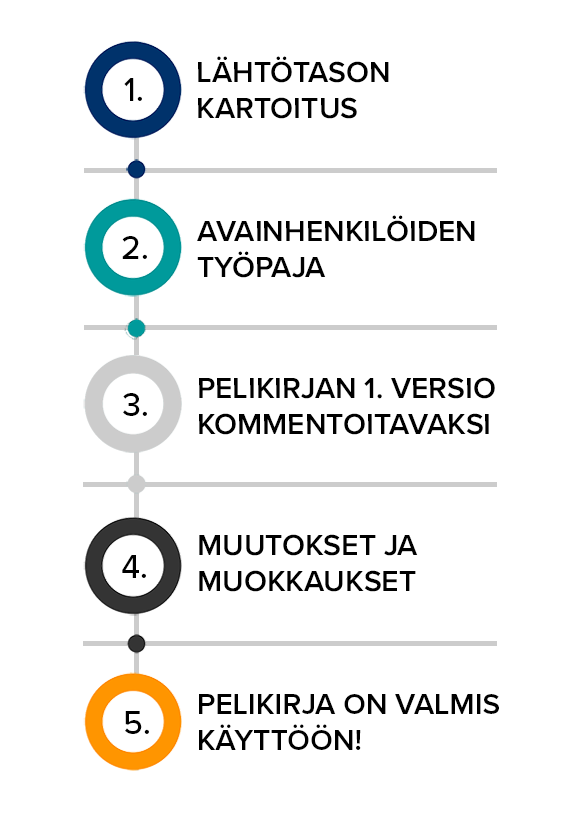 1.
LÄHTÖTASON KARTOITUS

2.
AVAINHENKILÖIDEN TYÖPAJA

3.
PELIKIRJAN 1. VERSIO KOMMENTOITAVAKSI

4.
MUUTOKSET JA MUOKKAUKSET

5.
PELIKIRJA ON VALMIS KÄYTTÖÖN!